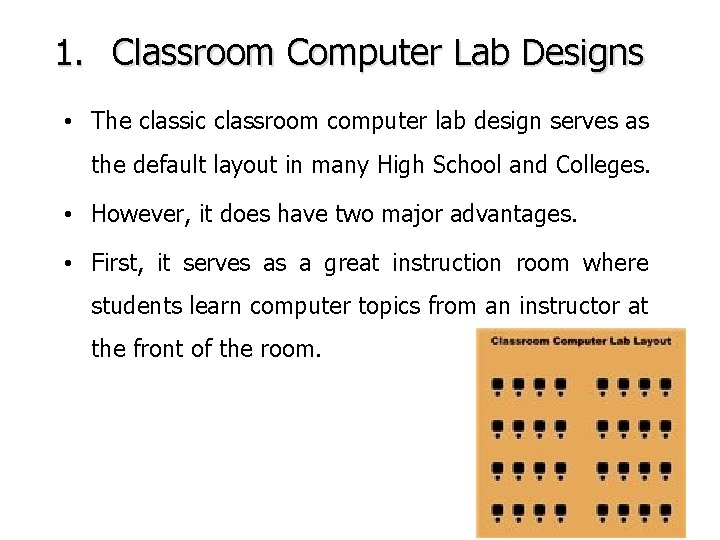 1. Classroom Computer Lab Designs

• The classic classroom computer lab design serves as the default layout in many High School and Colleges.

• However, it does have two major advantages.

• First, it serves as a great instruction room where students learn computer topics from an instructor at the front of the room.

Classroom Computer Lab Layout